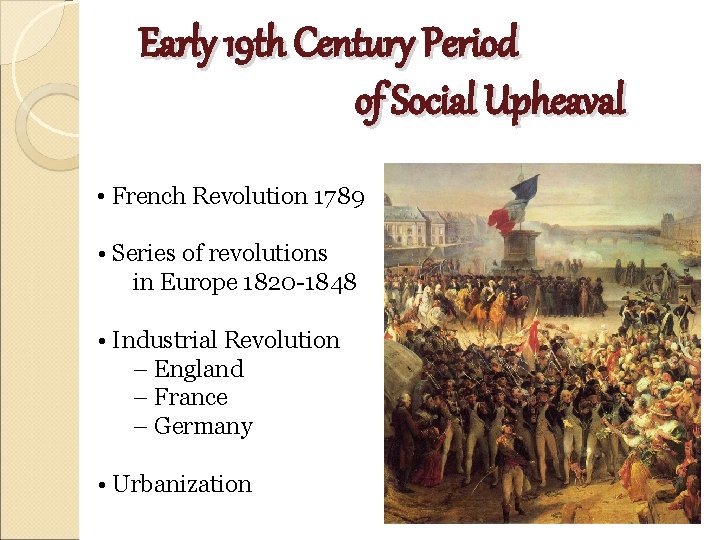 Early 19th Century Period of Social Upheaval

• French Revolution 1789

• Series of revolutions in Europe 1820-1848

• Industrial Revolution
– England
– France
– Germany

• Urbanization